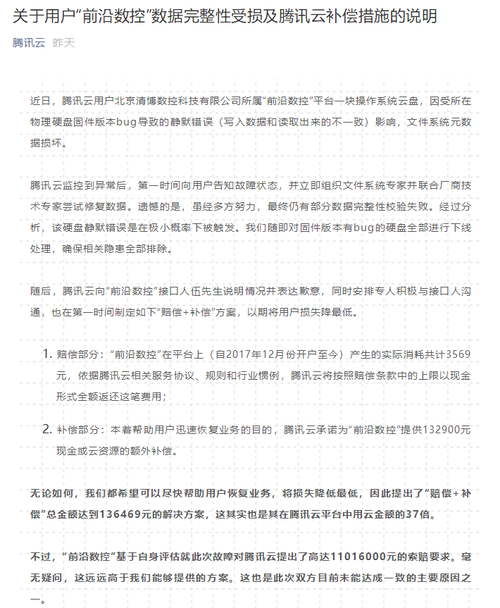 关于用户“前沿数控”数据完整性受损及腾讯云补偿措施的说明

腾讯云 昨天

近日，腾讯云用户北京清博数控科技有限公司所属“前沿数控”平台一块操作系统云盘，因受所在物理硬盘固件版本bug导致的静默错误（写入数据和读取出来的不一致）影响，文件系统元数据损坏。

腾讯云监控到异常后，第一时间向用户告知故障状态，并立即组织文件系统专家并联合厂商技术专家尝试修复数据。遗憾的是，虽经多方努力，最终仍有部分数据完整性校验失败。经过分析，该硬盘静默错误是在极小概率下被触发。我们随即对固件版本有bug的硬盘全部进行下线处理，确保相关隐患全部排除。

随后，腾讯云向“前沿数控”接口人伍先生说明情况并表达歉意，同时安排专人积极与接口人沟通，也在第一时间制定如下“赔偿+补偿”方案，以期将用户损失降最低。

1. 赔偿部分：“前沿数控”在平台上（自2017年12月份开户至今）产生的实际消耗共计3569元，依据腾讯云相关服务协议、规则和行业惯例，腾讯云将按照赔偿条款中的上限以现金形式全额返还这笔费用；

2. 补偿部分：本着帮助用户迅速恢复业务的目的，腾讯云承诺为“前沿数控”提供132900元现金或云资源的额外补偿。

无论如何，我们都希望可以尽快帮助用户恢复业务，将损失降低最低，因此提出了“赔偿+补偿”总金额达到136469元的解决方案，这其实也是其在腾讯云平台中用云金额的37倍。

不过，“前沿数控”基于自身评估就此次故障对腾讯云提出了高达11016000元的索赔要求。毫无疑问，这远远高于我们能够提供的方案。这也是此次双方目前未能达成一致的主要原因之一。